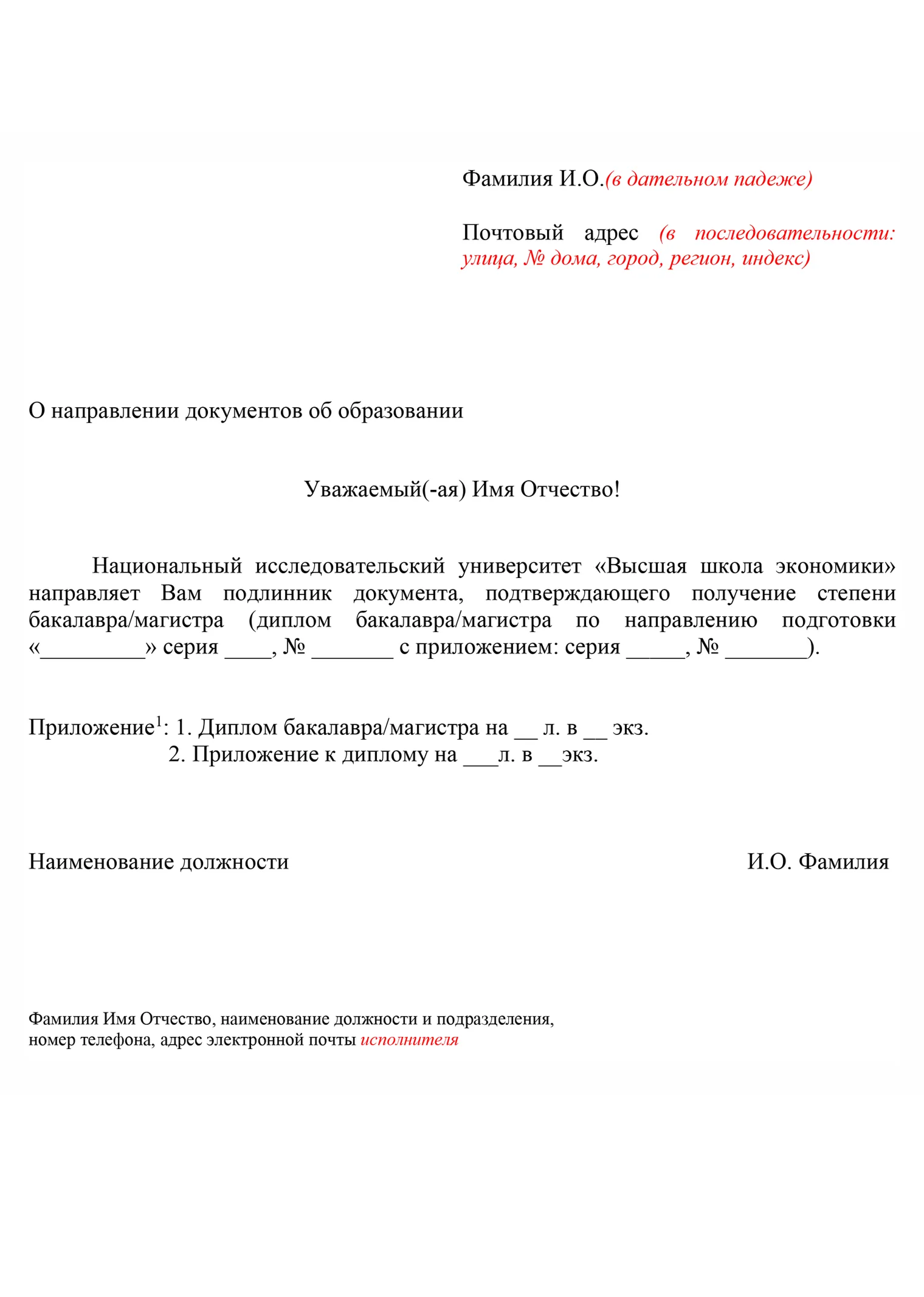 Фамилия И.О.(в дательном падеже)

Почтовый адрес (в последовательности: улица, № дома, город, регион, индекс)

О направлении документов об образовании

Уважаемый(-ая) Имя Отчество!

Национальный исследовательский университет «Высшая школа экономики» направляет Вам подлинник документа, подтверждающего получение степени бакалавра/магистра (диплом бакалавра/магистра по направлению подготовки «_________» серия ____, № _______ с приложением: серия _____, № _______).

Приложение$^1$: 1. Диплом бакалавра/магистра на __ л. в __ экз.
2. Приложение к диплому на ___л. в __экз.

Наименование должности

И.О. Фамилия

Фамилия Имя Отчество, наименование должности и подразделения, номер телефона, адрес электронной почты исполнителя